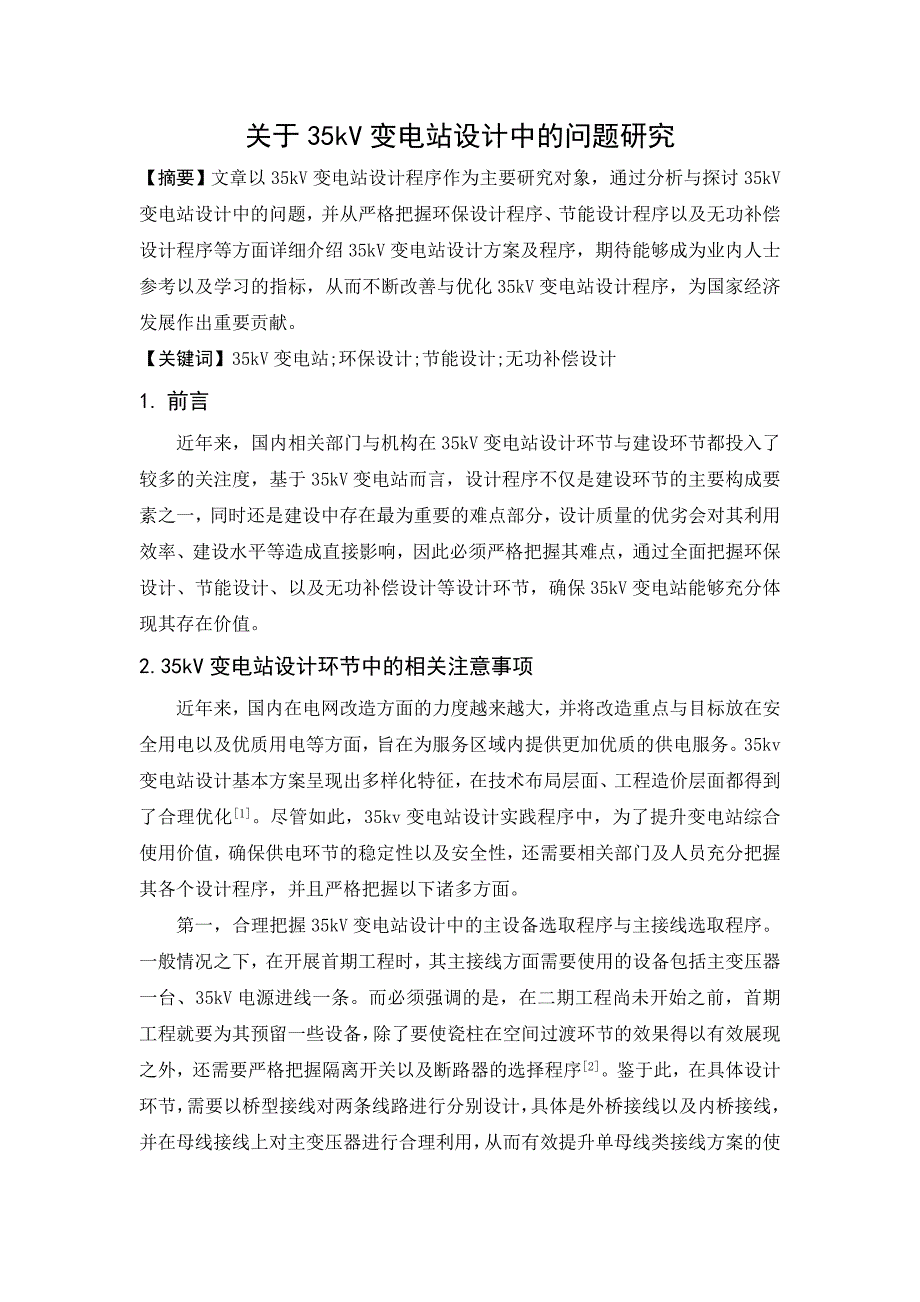 关于 35kV 变电站设计中的问题研究

【摘要】文章以 35kV 变电站设计程序作为主要研究对象，通过分析与探讨 35kV 变电站设计中的问题，并从严格把握环保设计程序、节能设计程序以及无功补偿设计程序等方面详细介绍 35kV 变电站设计方案及程序，期待能够成为业内人士参考以及学习的指标，从而不断改善与优化 35kV 变电站设计程序，为国家经济发展作出重要贡献。

【关键词】35kV 变电站;环保设计;节能设计;无功补偿设计

1. 前言

近年来，国内相关部门与机构在 35kV 变电站设计环节与建设环节都投入了较多的关注度，基于 35kV 变电站而言，设计程序不仅是建设环节的主要构成要素之一，同时还是建设中存在最为重要的难点部分，设计质量的优劣会对其利用效率、建设水平等造成直接影响，因此必须严格把握其难点，通过全面把握环保设计、节能设计、以及无功补偿设计等设计环节，确保 35kV 变电站能够充分体现其存在价值。

2.35kV 变电站设计环节中的相关注意事项

近年来，国内在电网改造方面的力度越来越大，并将改造重点与目标放在安全用电以及优质用电等方面，旨在为服务区域内提供更加优质的供电服务。35kv 变电站设计基本方案呈现出多样化特征，在技术布局层面、工程造价层面都得到了合理优化$^{[1]}$。尽管如此，35kv 变电站设计实践程序中，为了提升变电站综合使用价值，确保供电环节的稳定性以及安全性，还需要相关部门及人员充分把握其各个设计程序，并且严格把握以下诸多方面。

第一，合理把握 35kV 变电站设计中的主设备选取程序与主接线选取程序。一般情况之下，在开展首期工程时，其主接线方面需要使用的设备包括主变压器一台、35kV 电源进线一条。而必须强调的是，在二期工程尚未开始之前，首期工程就要为其预留一些设备，除了要使瓷柱在空间过渡环节的效果得以有效展现之外，还需要严格把握隔离开关以及断路器的选择程序$^{[2]}$。鉴于此，在具体设计环节，需要以桥型接线对两条线路进行分别设计，具体是外桥接线以及内桥接线，并在母线接线上对主变压器进行合理利用，从而有效提升单母线类接线方案的使